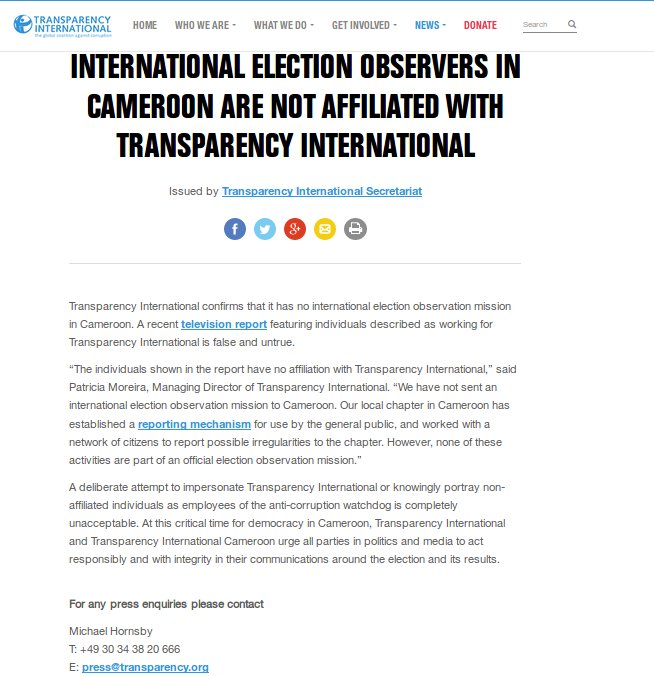 TRANSPARENCY INTERNATIONAL
the global coalition against corruption

HOME WHO WE ARE WHAT WE DO GET INVOLVED NEWS DONATE Search

INTERNATIONAL ELECTION OBSERVERS IN CAMEROON ARE NOT AFFILIATED WITH TRANSPARENCY INTERNATIONAL

Issued by Transparency International Secretariat

Transparency International confirms that it has no international election observation mission in Cameroon. A recent television report featuring individuals described as working for Transparency International is false and untrue.

“The individuals shown in the report have no affiliation with Transparency International,” said Patricia Moreira, Managing Director of Transparency International. “We have not sent an international election observation mission to Cameroon. Our local chapter in Cameroon has established a reporting mechanism for use by the general public, and worked with a network of citizens to report possible irregularities to the chapter. However, none of these activities are part of an official election observation mission.”

A deliberate attempt to impersonate Transparency International or knowingly portray non-affiliated individuals as employees of the anti-corruption watchdog is completely unacceptable. At this critical time for democracy in Cameroon, Transparency International and Transparency International Cameroon urge all parties in politics and media to act responsibly and with integrity in their communications around the election and its results.

For any press enquiries please contact

Michael Hornsby
T: +49 30 34 38 20 666
E: press@transparency.org